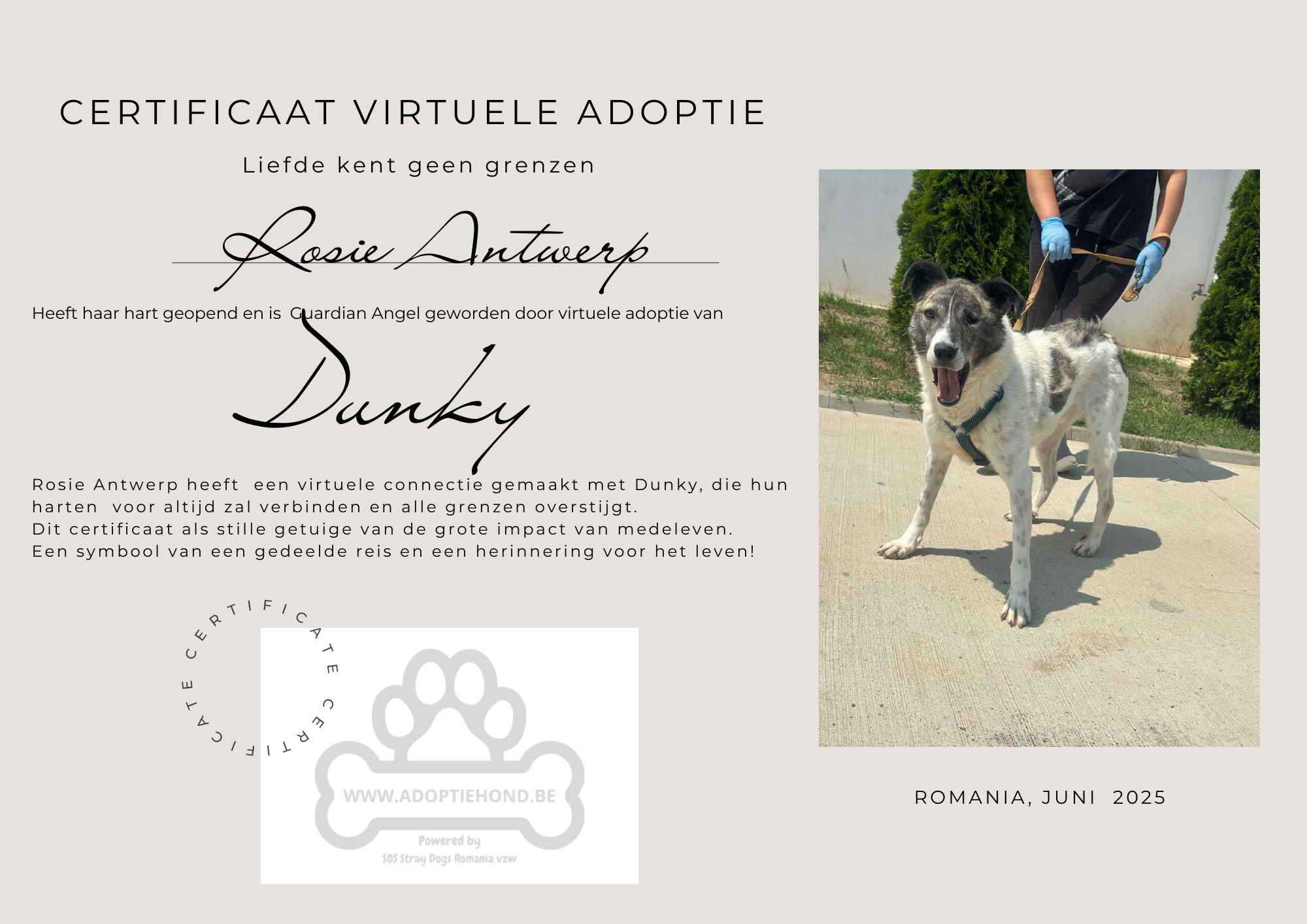 CERTIFICAAT VIRTUELE ADOPTIE

Liefde kent geen grenzen

Rosie Antwerp

Heeft haar hart geopend en is Guardian Angel geworden door virtuele adoptie van

Dunky

Rosie Antwerp heeft een virtuele connectie gemaakt met Dunky, die hun harten voor altijd zal verbinden en alle grenzen overstijgt.
Dit certificaat als stille getuige van de grote impact van medeleven.
Een symbool van een gedeelde reis en een herinnering voor het leven!

CERTIFICATE CERTIFICATE

WWW.ADOPTIEHOND.BE

Powered by
SOS Stray Dogs Romania vzw

ROMANIA, JUNI 2025